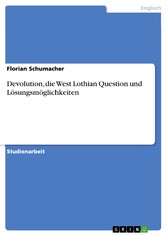 Englisch

Florian Schumacher

Devolution, die West Lothian Question und Lösungsmöglichkeiten

Studienarbeit

GRIN